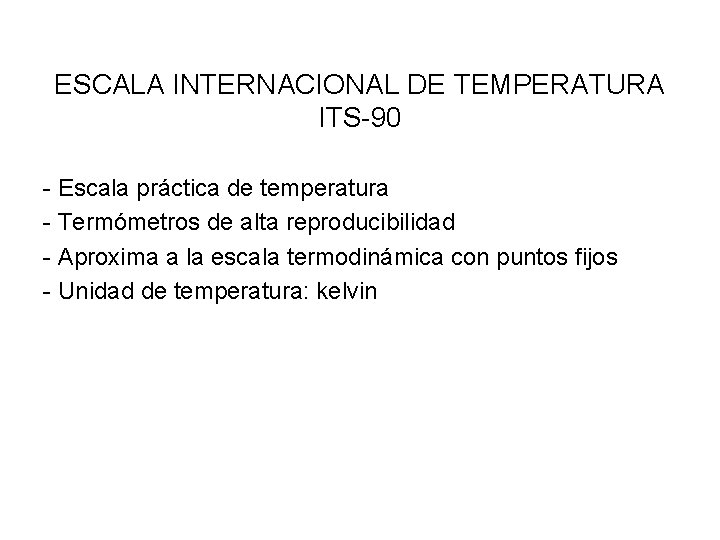 ESCALA INTERNACIONAL DE TEMPERATURA
ITS-90

- Escala práctica de temperatura
- Termómetros de alta reproducibilidad
- Aproxima a la escala termodinámica con puntos fijos
- Unidad de temperatura: kelvin